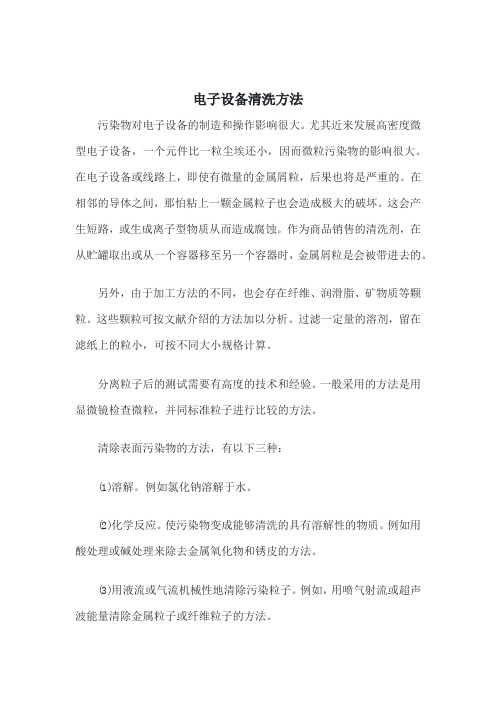 电子设备清洗方法

污染物对电子设备的制造和操作影响很大。尤其近来发展高密度微型电子设备，一个元件比一粒尘埃还小，因而微粒污染物的影响很大。在电子设备或线路上，即使有微量的金属屑粒，后果也将是严重的。在相邻的导体之间，那怕粘上一颗金属粒子也会造成极大的破坏。这会产生短路，或生成离子型物质从而造成腐蚀。作为商品销售的清洗剂，在从贮罐取出或从一个容器移至另一个容器时，金属屑粒是会被带进去的。

另外，由于加工方法的不同，也会存在纤维、润滑脂、矿物质等颗粒。这些颗粒可按文献介绍的方法加以分析。过滤一定量的溶剂，留在滤纸上的粒小，可按不同大小规格计算。

分离粒子后的测试需要有高度的技术和经验。一般采用的方法是用显微镜检查微粒，并同标准粒子进行比较的方法。

清除表面污染物的方法，有以下三种：

⑴溶解。例如氯化钠溶解于水。

⑵化学反应。使污染物变成能够清洗的具有溶解性的物质。例如用酸处理或碱处理来除去金属氧化物和锈皮的方法。

⑶用液流或气流机械性地清除污染粒子。例如，用喷气射流或超声波能量清除金属粒子或纤维粒子的方法。